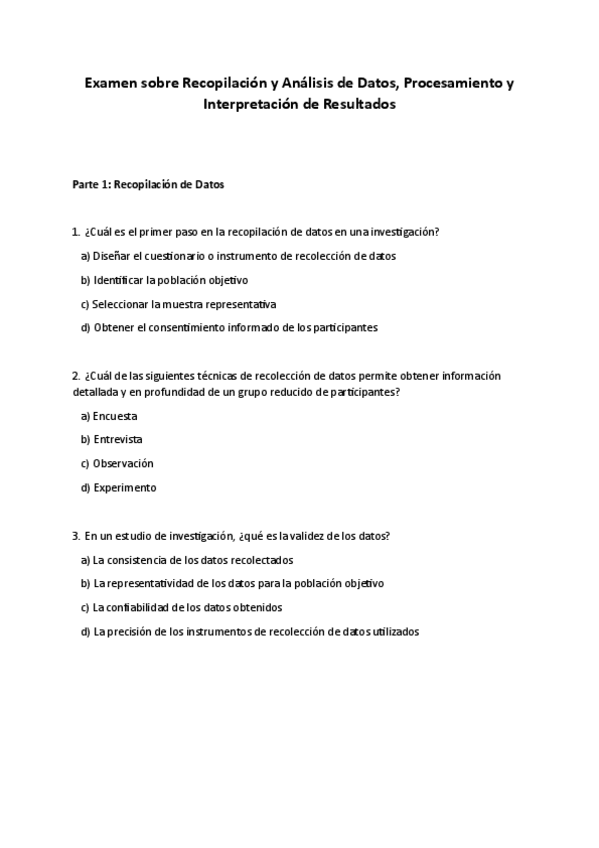 Examen sobre Recopilación y Análisis de Datos, Procesamiento y Interpretación de Resultados

Parte 1: Recopilación de Datos

1. ¿Cuál es el primer paso en la recopilación de datos en una investigación?

a) Diseñar el cuestionario o instrumento de recolección de datos

b) Identificar la población objetivo

c) Seleccionar la muestra representativa

d) Obtener el consentimiento informado de los participantes

2. ¿Cuál de las siguientes técnicas de recolección de datos permite obtener información detallada y en profundidad de un grupo reducido de participantes?

a) Encuesta

b) Entrevista

c) Observación

d) Experimento

3. En un estudio de investigación, ¿qué es la validez de los datos?

a) La consistencia de los datos recolectados

b) La representatividad de los datos para la población objetivo

c) La confiabilidad de los datos obtenidos

d) La precisión de los instrumentos de recolección de datos utilizados